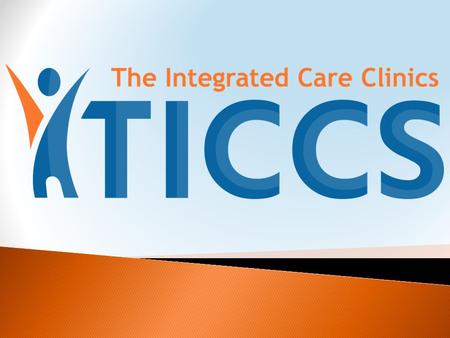 The Integrated Care Clinics
TICCS